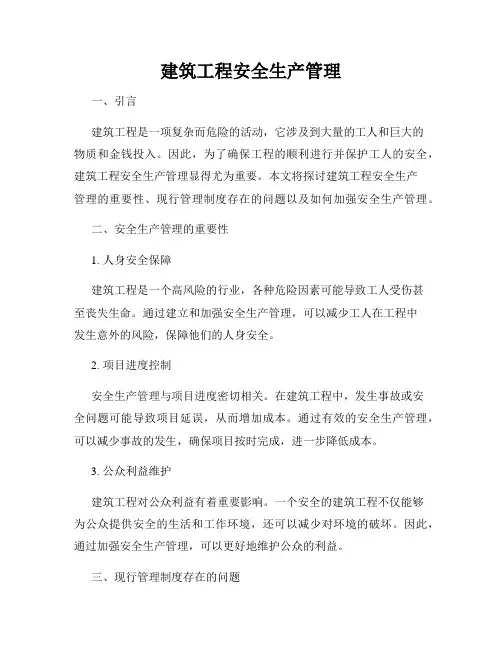 建筑工程安全生产管理

一、引言

建筑工程是一项复杂而危险的活动，它涉及到大量的工人和巨大的物质和金钱投入。因此，为了确保工程的顺利进行并保护工人的安全，建筑工程安全生产管理显得尤为重要。本文将探讨建筑工程安全生产管理的重要性、现行管理制度存在的问题以及如何加强安全生产管理。

二、安全生产管理的重要性

1. 人身安全保障

建筑工程是一个高风险的行业，各种危险因素可能导致工人受伤甚至丧失生命。通过建立和加强安全生产管理，可以减少工人在工程中发生意外的风险，保障他们的人身安全。

2. 项目进度控制

安全生产管理与项目进度密切相关。在建筑工程中，发生事故或安全问题可能导致项目延误，从而增加成本。通过有效的安全生产管理，可以减少事故的发生，确保项目按时完成，进一步降低成本。

3. 公众利益维护

建筑工程对公众利益有着重要影响。一个安全的建筑工程不仅能够为公众提供安全的生活和工作环境，还可以减少对环境的破坏。因此，通过加强安全生产管理，可以更好地维护公众的利益。

三、现行管理制度存在的问题